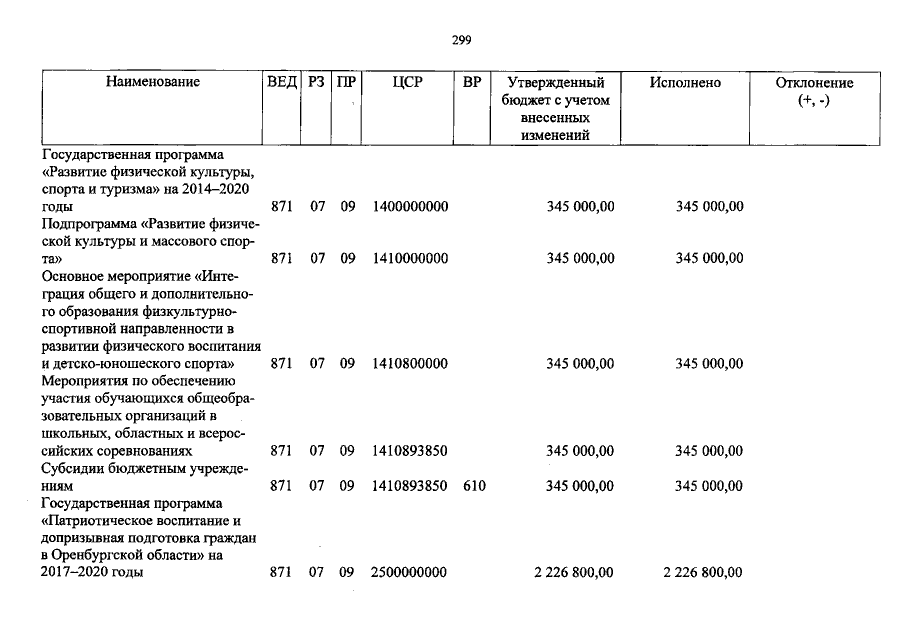 299

| Наименование | ВЕД | РЗ | ПР | ЦСР | ВР | Утвержденный бюджет с учетом внесенных изменений | Исполнено | Отклонение (+, -) |
|---|---|---|---|---|---|---|---|---|
| Государственная программа «Развитие физической культуры, спорта и туризма» на 2014–2020 годы | 871 | 07 | 09 | 1400000000 | | 345 000,00 | 345 000,00 | |
| Подпрограмма «Развитие физической культуры и массового спорта» | 871 | 07 | 09 | 1410000000 | | 345 000,00 | 345 000,00 | |
| Основное мероприятие «Интеграция общего и дополнительного образования физкультурно-спортивной направленности в развитии физического воспитания и детско-юношеского спорта» | 871 | 07 | 09 | 1410800000 | | 345 000,00 | 345 000,00 | |
| Мероприятия по обеспечению участия обучающихся общеобразовательных организаций в школьных, областных и всероссийских соревнованиях | 871 | 07 | 09 | 1410893850 | | 345 000,00 | 345 000,00 | |
| Субсидии бюджетным учреждениям | 871 | 07 | 09 | 1410893850 | 610 | 345 000,00 | 345 000,00 | |
| Государственная программа «Патриотическое воспитание и допризывная подготовка граждан в Оренбургской области» на 2017–2020 годы | 871 | 07 | 09 | 2500000000 | | 2 226 800,00 | 2 226 800,00 | |